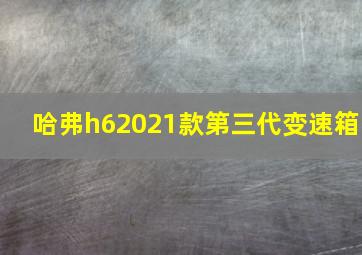 哈弗h62021款第三代变速箱